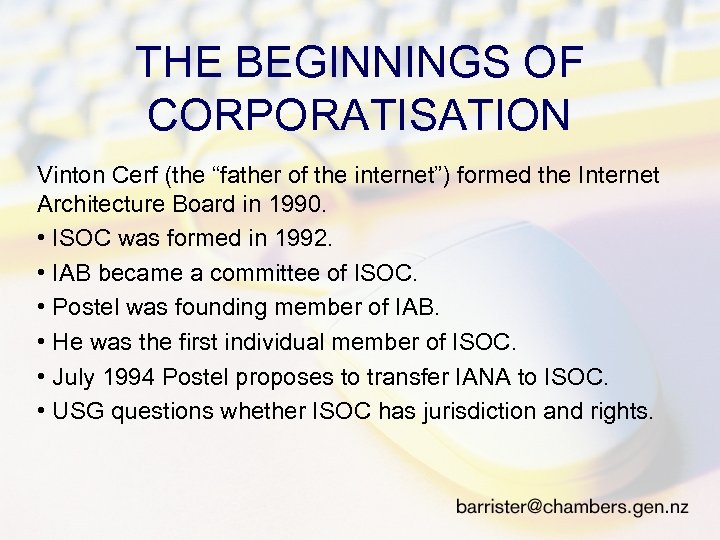 THE BEGINNINGS OF CORPORATISATION

Vinton Cerf (the “father of the internet”) formed the Internet Architecture Board in 1990.

• ISOC was formed in 1992.

• IAB became a committee of ISOC.

• Postel was founding member of IAB.

• He was the first individual member of ISOC.

• July 1994 Postel proposes to transfer IANA to ISOC.

• USG questions whether ISOC has jurisdiction and rights.

barrister@chambers.gen.nz